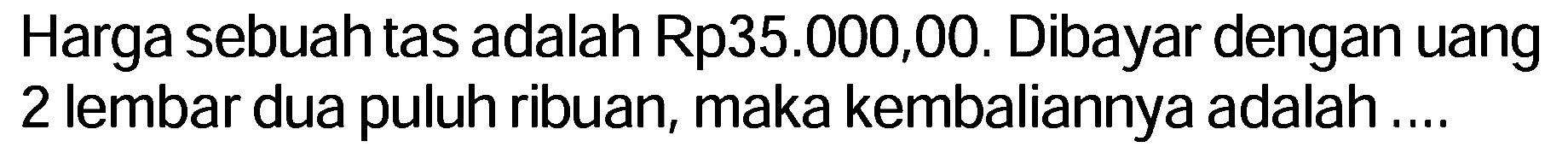 Harga sebuah tas adalah Rp35.000,00. Dibayar dengan uang 2 lembar dua puluh ribuan, maka kembaliannya adalah ....